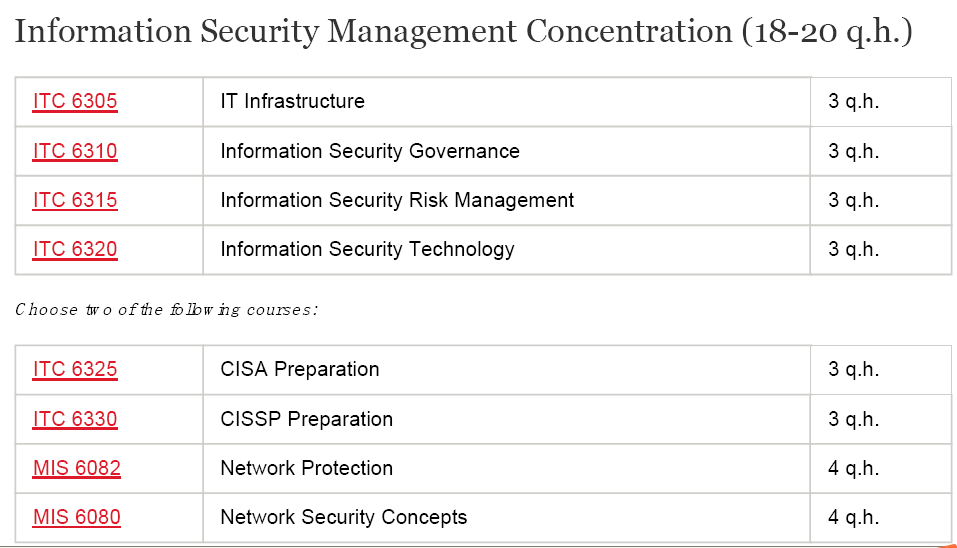 Information Security Management Concentration (18-20 q.h.)

| ITC 6305 | IT Infrastructure | 3 q.h. |
|---|---|---|
| ITC 6310 | Information Security Governance | 3 q.h. |
| ITC 6315 | Information Security Risk Management | 3 q.h. |
| ITC 6320 | Information Security Technology | 3 q.h. |

Choose two of the following courses:

| ITC 6325 | CISA Preparation | 3 q.h. |
|---|---|---|
| ITC 6330 | CISSP Preparation | 3 q.h. |
| MIS 6082 | Network Protection | 4 q.h. |
| MIS 6080 | Network Security Concepts | 4 q.h. |